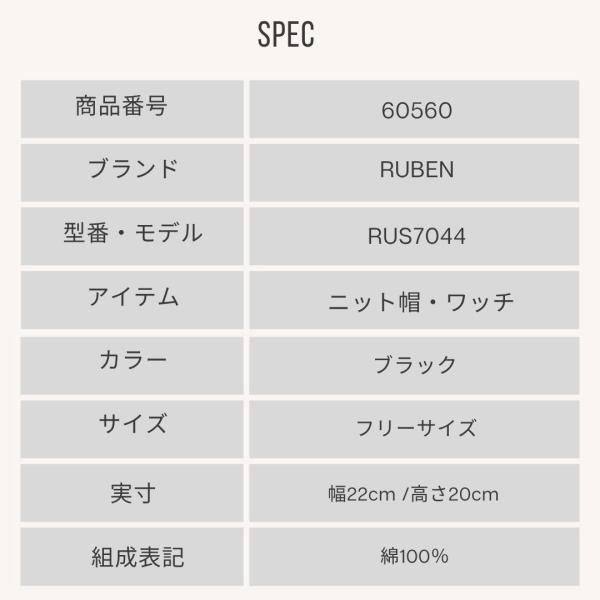 SPEC

| 商品番号 | 60560 |
|---|---|
| ブランド | RUBEN |
| 型番・モデル | RUS7044 |
| アイテム | ニット帽・ワッチ |
| カラー | ブラック |
| サイズ | フリーサイズ |
| 実寸 | 幅22cm /高さ20cm |
| 組成表記 | 綿100% |